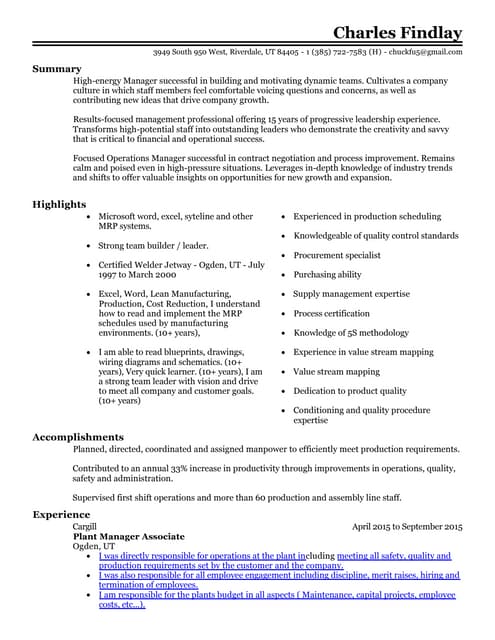 Charles Findlay

3949 South 950 West, Riverdale, UT 84405 - 1 (385) 722-7583 (H) - chuckfu5@gmail.com

Summary

High-energy Manager successful in building and motivating dynamic teams. Cultivates a company culture in which staff members feel comfortable voicing questions and concerns, as well as contributing new ideas that drive company growth.

Results-focused management professional offering 15 years of progressive leadership experience. Transforms high-potential staff into outstanding leaders who demonstrate the creativity and savvy that is critical to financial and operational success.

Focused Operations Manager successful in contract negotiation and process improvement. Remains calm and poised even in high-pressure situations. Leverages in-depth knowledge of industry trends and shifts to offer valuable insights on opportunities for new growth and expansion.

Highlights

- Microsoft word, excel, syteline and other MRP systems.
- Strong team builder / leader.
- Certified Welder Jetway - Ogden, UT - July 1997 to March 2000
- Excel, Word, Lean Manufacturing, Production, Cost Reduction, I understand how to read and implement the MRP schedules used by manufacturing environments. (10+ years),
- I am able to read blueprints, drawings, wiring diagrams and schematics. (10+ years), Very quick learner. (10+ years), I am a strong team leader with vision and drive to meet all company and customer goals. (10+ years)

- Experienced in production scheduling
- Knowledgeable of quality control standards
- Procurement specialist
- Purchasing ability
- Supply management expertise
- Process certification
- Knowledge of 5S methodology
- Experience in value stream mapping
- Value stream mapping
- Dedication to product quality
- Conditioning and quality procedure expertise

Accomplishments

Planned, directed, coordinated and assigned manpower to efficiently meet production requirements.

Contributed to an annual 33% increase in productivity through improvements in operations, quality, safety and administration.

Supervised first shift operations and more than 60 production and assembly line staff.

Experience

Cargill April 2015 to September 2015
Plant Manager Associate
Ogden, UT
- I was directly responsible for operations at the plant including meeting all safety, quality and production requirements set by the customer and the company.
- I was also responsible for all employee engagement including discipline, merit raises, hiring and termination of employees.
- I am responsible for the plants budget in all aspects ( Maintenance, capital projects, employee costs, etc...).